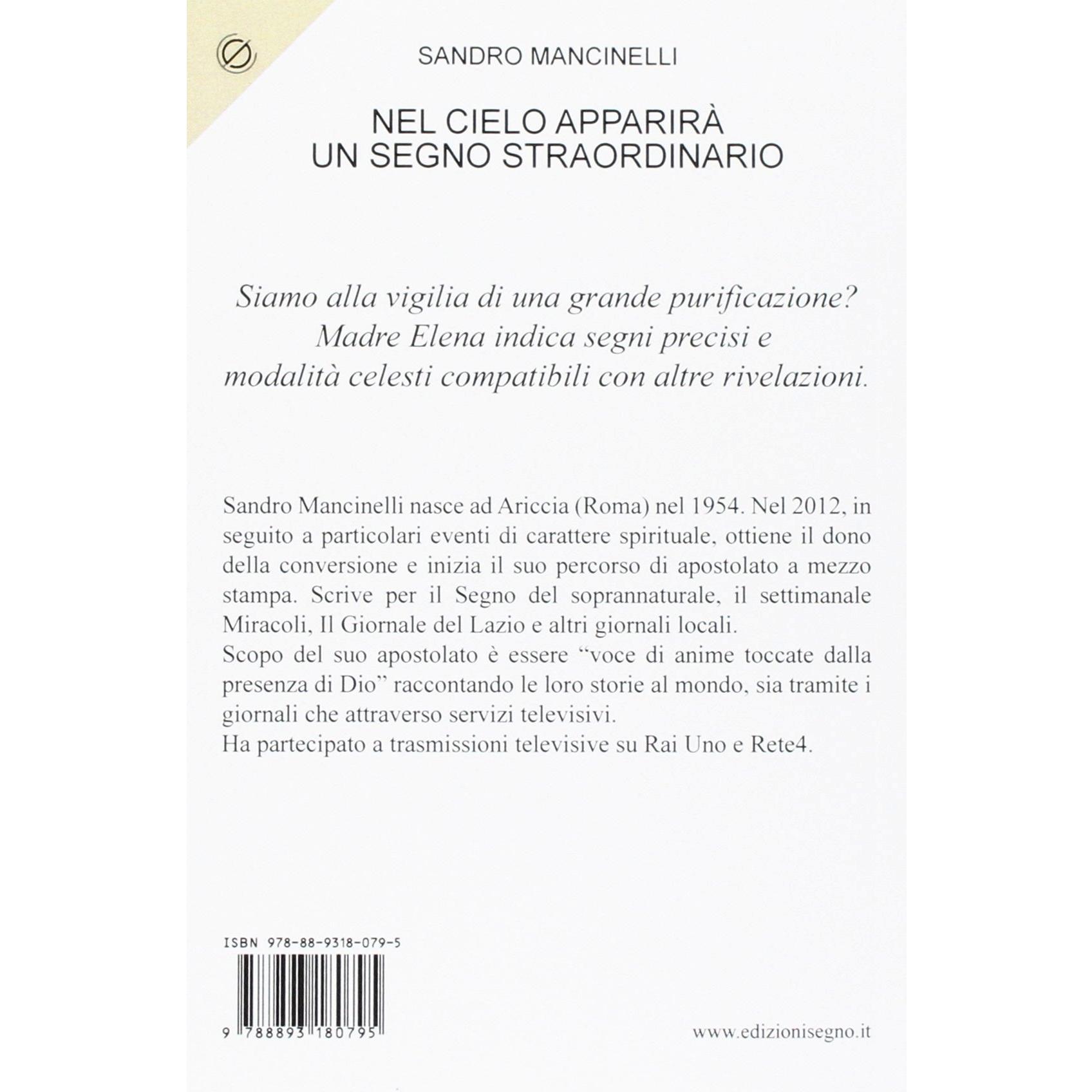 SANDRO MANCINELLI

NEL CIELO APPARIRÀ
UN SEGNO STRAORDINARIO

Siamo alla vigilia di una grande purificazione?
Madre Elena indica segni precisi e
modalità celesti compatibili con altre rivelazioni.

Sandro Mancinelli nasce ad Ariccia (Roma) nel 1954. Nel 2012, in seguito a particolari eventi di carattere spirituale, ottiene il dono della conversione e inizia il suo percorso di apostolato a mezzo stampa. Scrive per il Segno del soprannaturale, il settimanale Miracoli, Il Giornale del Lazio e altri giornali locali.
Scopo del suo apostolato è essere "voce di anime toccate dalla presenza di Dio" raccontando le loro storie al mondo, sia tramite i giornali che attraverso servizi televisivi.
Ha partecipato a trasmissioni televisive su Rai Uno e Rete4.

ISBN 978-88-9318-079-5

9 788893 180795

www.edizionisegno.it